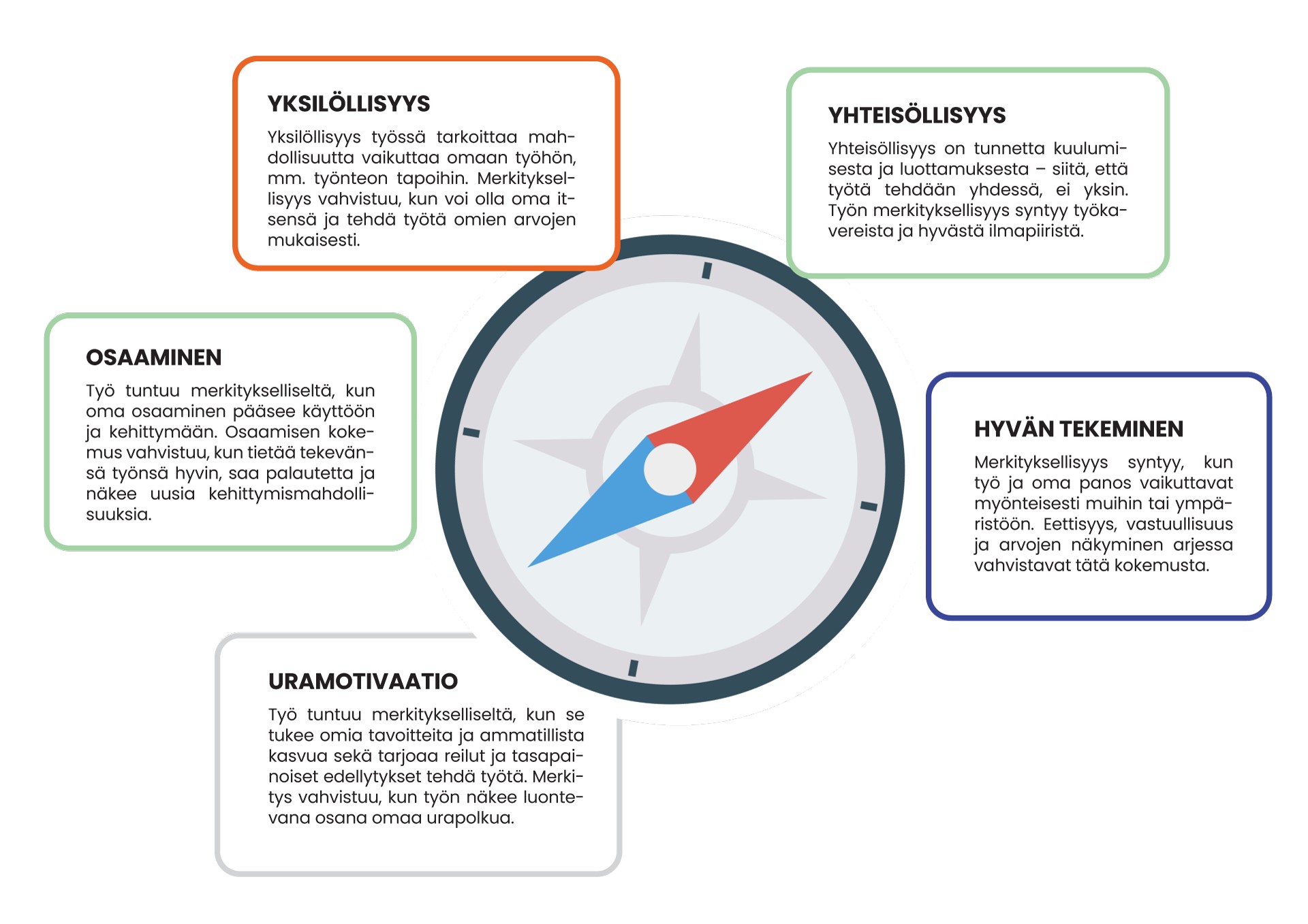 YKSILÖLLISYYS

Yksilöllisyys työssä tarkoittaa mahdollisuutta vaikuttaa omaan työhön, mm. työnteon tapoihin. Merkityksellisyys vahvistuu, kun voi olla oma itsensä ja tehdä työtä omien arvojen mukaisesti.

YHTEISÖLLISYYS

Yhteisöllisyys on tunnetta kuulumisesta ja luottamuksesta – siitä, että työtä tehdään yhdessä, ei yksin. Työn merkityksellisyys syntyy työkavereista ja hyvästä ilmapiiristä.

OSAAMINEN

Työ tuntuu merkitykselliseltä, kun oma osaaminen pääsee käyttöön ja kehittymään. Osaamisen kokemus vahvistuu, kun tietää tekevänsä työnsä hyvin, saa palautetta ja näkee uusia kehittymismahdollisuuksia.

HYVÄN TEKEMINEN

Merkityksellisyys syntyy, kun työ ja oma panos vaikuttavat myönteisesti muihin tai ympäristöön. Eettisyys, vastuullisuus ja arvojen näkyminen arjessa vahvistavat tätä kokemusta.

URAMOTIVAATIO

Työ tuntuu merkitykselliseltä, kun se tukee omia tavoitteita ja ammatillista kasvua sekä tarjoaa reilut ja tasapainoiset edellytykset tehdä työtä. Merkitys vahvistuu, kun työn näkee luontevana osana omaa urapolkua.